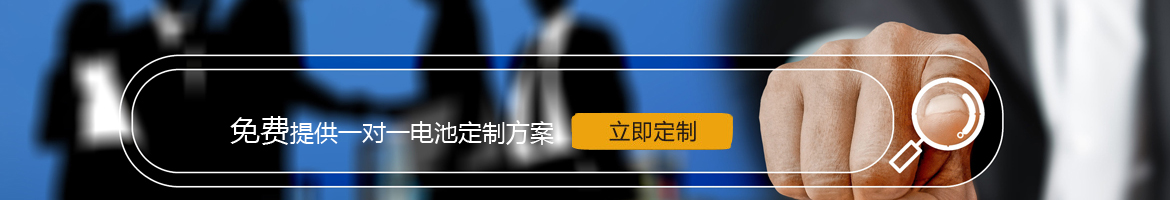 免费提供一对一电池定制方案

立即定制